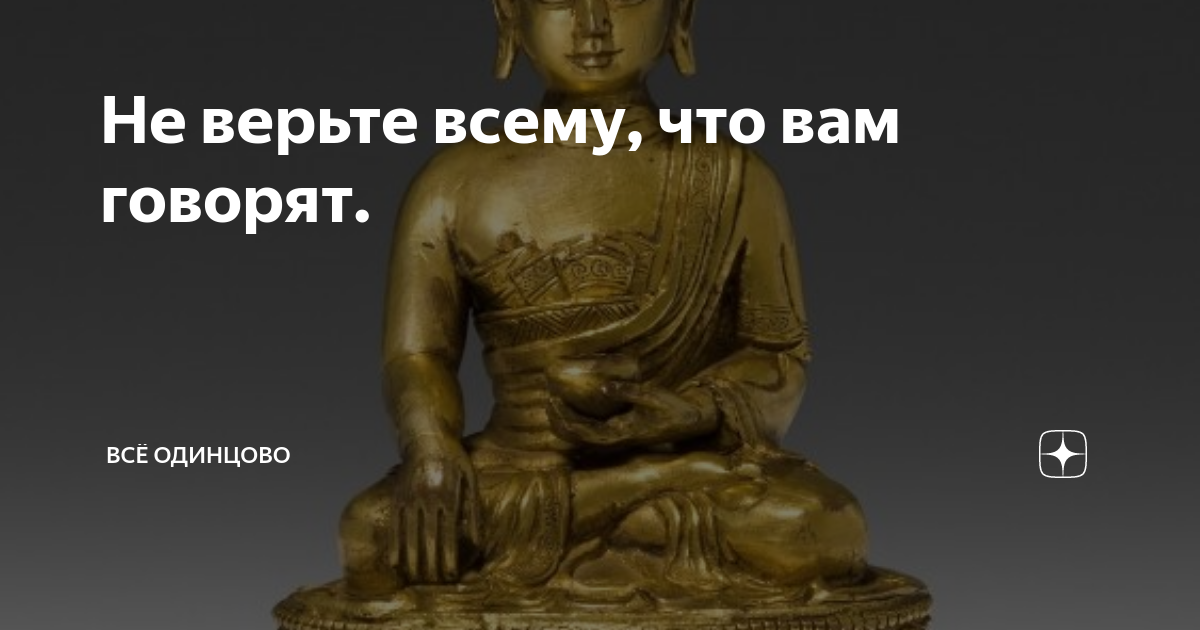 Не верьте всему, что вам говорят.

ВСЁ ОДИНЦОВО